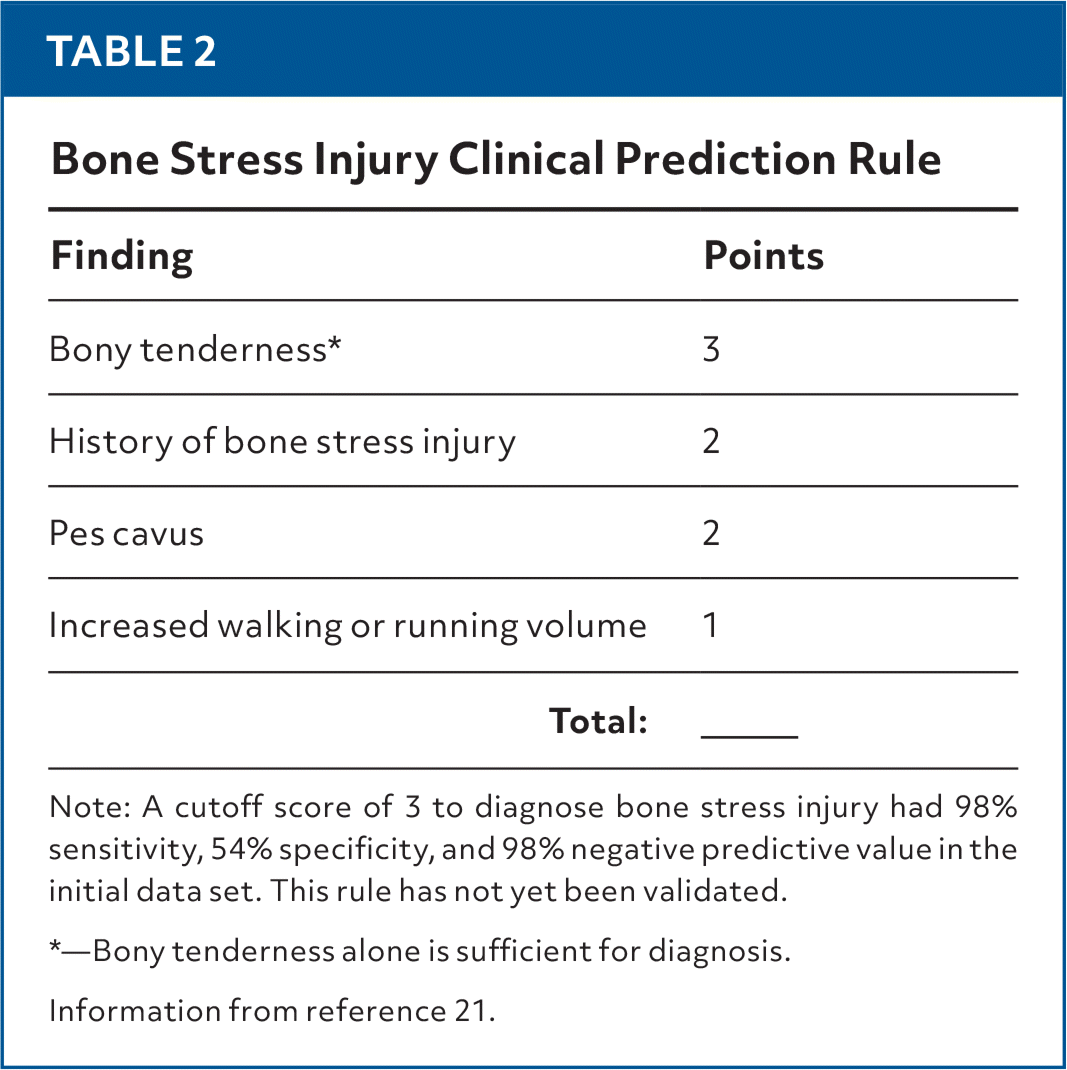 TABLE 2

Bone Stress Injury Clinical Prediction Rule

| Finding | Points |
|---|---|
| Bony tenderness* | 3 |
| History of bone stress injury | 2 |
| Pes cavus | 2 |
| Increased walking or running volume | 1 |
| Total: | _____ |

Note: A cutoff score of 3 to diagnose bone stress injury had 98% sensitivity, 54% specificity, and 98% negative predictive value in the initial data set. This rule has not yet been validated.

*—Bony tenderness alone is sufficient for diagnosis.

Information from reference 21.